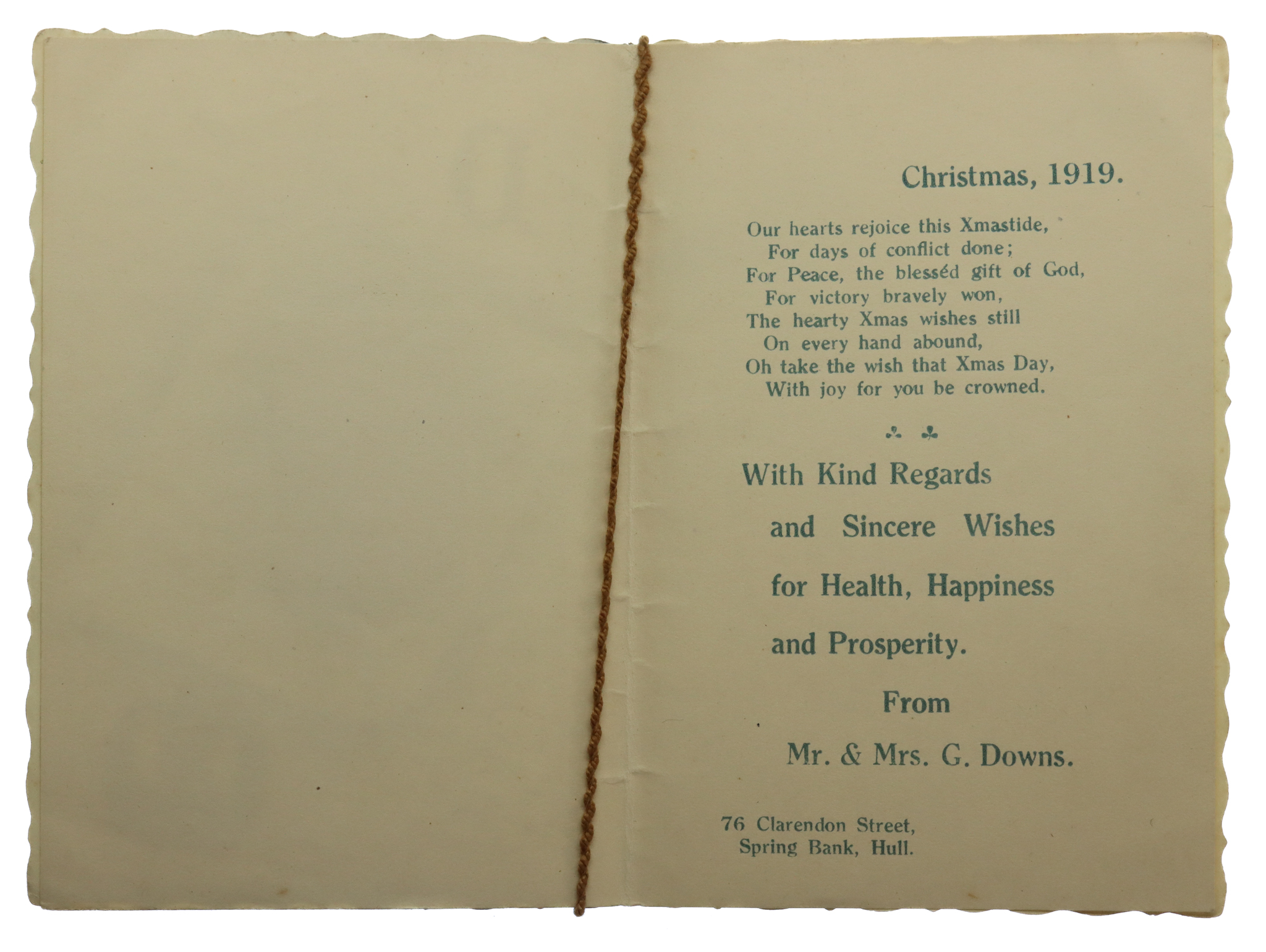 Christmas, 1919.

Our hearts rejoice this Xmastide,
For days of conflict done;
For Peace, the blesséd gift of God,
For victory bravely won,
The hearty Xmas wishes still
On every hand abound,
Oh take the wish that Xmas Day,
With joy for you be crowned.

With Kind Regards
and Sincere Wishes
for Health, Happiness
and Prosperity.
From
Mr. & Mrs. G. Downs.

76 Clarendon Street,
Spring Bank, Hull.